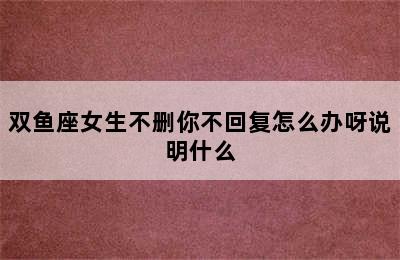 双鱼座女生不删你不回复怎么办呀说明什么